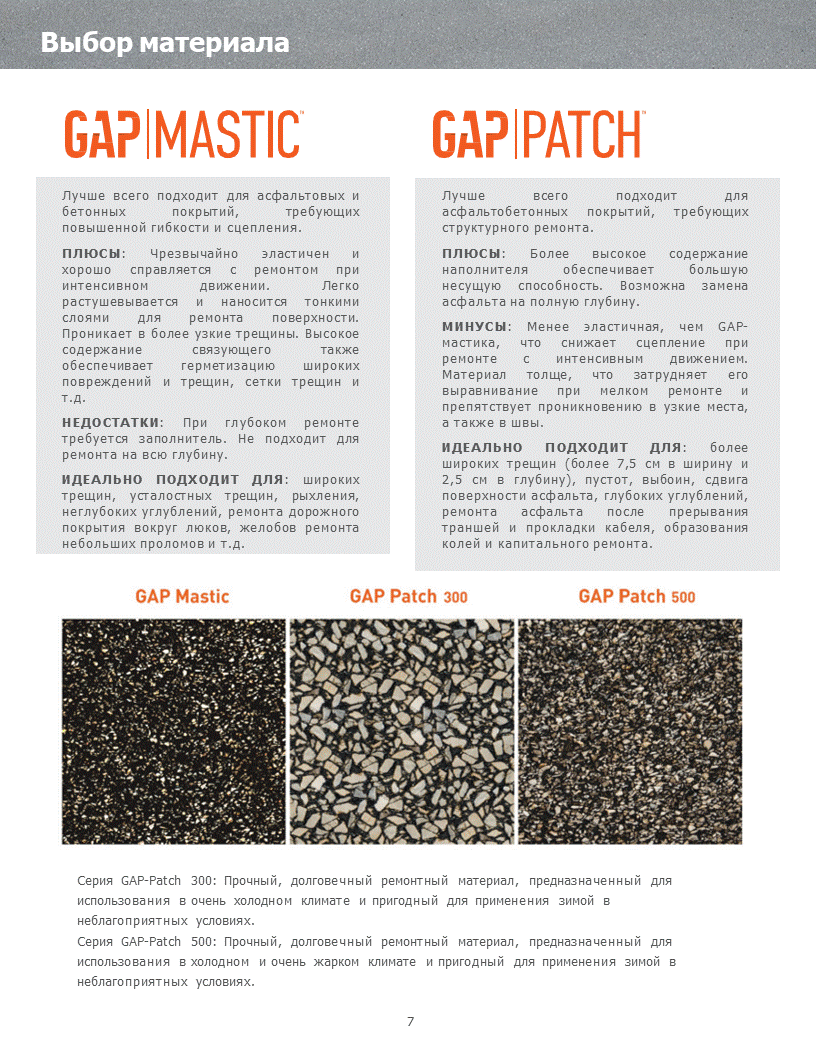 Выбор материала

GAP|MASTIC™

Лучше всего подходит для асфальтовых и бетонных покрытий, требующих повышенной гибкости и сцепления.

ПЛЮСЫ: Чрезвычайно эластичен и хорошо справляется с ремонтом при интенсивном движении. Легко растушевывается и наносится тонкими слоями для ремонта поверхности. Проникает в более узкие трещины. Высокое содержание связующего также обеспечивает герметизацию широких повреждений и трещин, сетки трещин и т.д.

НЕДОСТАТКИ: При глубоком ремонте требуется заполнитель. Не подходит для ремонта на всю глубину.

ИДЕАЛЬНО ПОДХОДИТ ДЛЯ: широких трещин, усталостных трещин, рыхления, неглубоких углублений, ремонта дорожного покрытия вокруг люков, желобов ремонта небольших проломов и т.д.

GAP|PATCH™

Лучше всего подходит для асфальтобетонных покрытий, требующих структурного ремонта.

ПЛЮСЫ: Более высокое содержание наполнителя обеспечивает большую несущую способность. Возможна замена асфальта на полную глубину.

МИНУСЫ: Менее эластичная, чем GAP-мастика, что снижает сцепление при ремонте с интенсивным движением. Материал толще, что затрудняет его выравнивание при мелком ремонте и препятствует проникновению в узкие места, а также в швы.

ИДЕАЛЬНО ПОДХОДИТ ДЛЯ: более широких трещин (более 7,5 см в ширину и 2,5 см в глубину), пустот, выбоин, сдвига поверхности асфальта, глубоких углублений, ремонта асфальта после прерывания траншей и прокладки кабеля, образования колей и капитального ремонта.

GAP Mastic

GAP Patch 300

GAP Patch 500

Серия GAP-Patch 300: Прочный, долговечный ремонтный материал, предназначенный для использования в очень холодном климате и пригодный для применения зимой в неблагоприятных условиях.
Серия GAP-Patch 500: Прочный, долговечный ремонтный материал, предназначенный для использования в холодном и очень жарком климате и пригодный для применения зимой в неблагоприятных условиях.

7